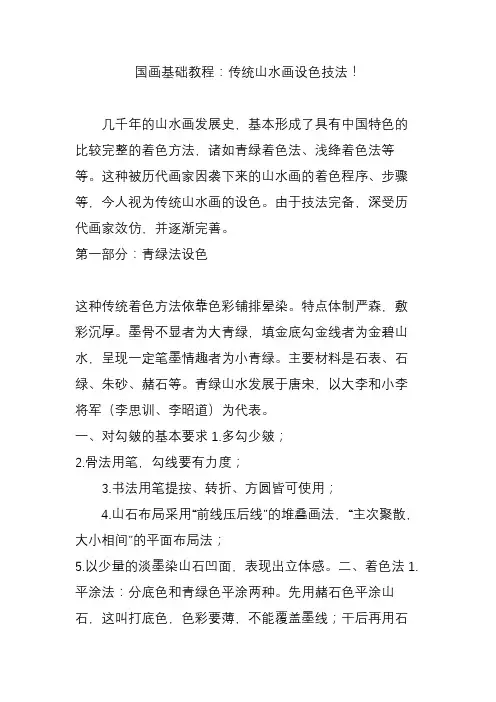 国画基础教程：传统山水画设色技法！

几千年的山水画发展史，基本形成了具有中国特色的比较完整的着色方法，诸如青绿着色法、浅绛着色法等等。这种被历代画家因袭下来的山水画的着色程序、步骤等，今人视为传统山水画的设色。由于技法完备，深受历代画家效仿，并逐渐完善。

第一部分：青绿法设色

这种传统着色方法依靠色彩铺排晕染。特点体制严森，敷彩沉厚。墨骨不显者为大青绿，填金底勾金线者为金碧山水，呈现一定笔墨情趣者为小青绿。主要材料是石表、石绿、朱砂、赭石等。青绿山水发展于唐宋，以大李和小李将军（李思训、李昭道）为代表。

一、对勾皴的基本要求 1.多勾少皴；

2.骨法用笔，勾线要有力度；

3.书法用笔提按、转折、方圆皆可使用；

4.山石布局采用“前线压后线”的堆叠画法，“主次聚散，大小相间”的平面布局法；

5.以少量的淡墨染山石凹面，表现出立体感。二、着色法 1.平涂法：分底色和青绿色平涂两种。先用赭石色平涂山石，这叫打底色，色彩要薄，不能覆盖墨线；干后再用石